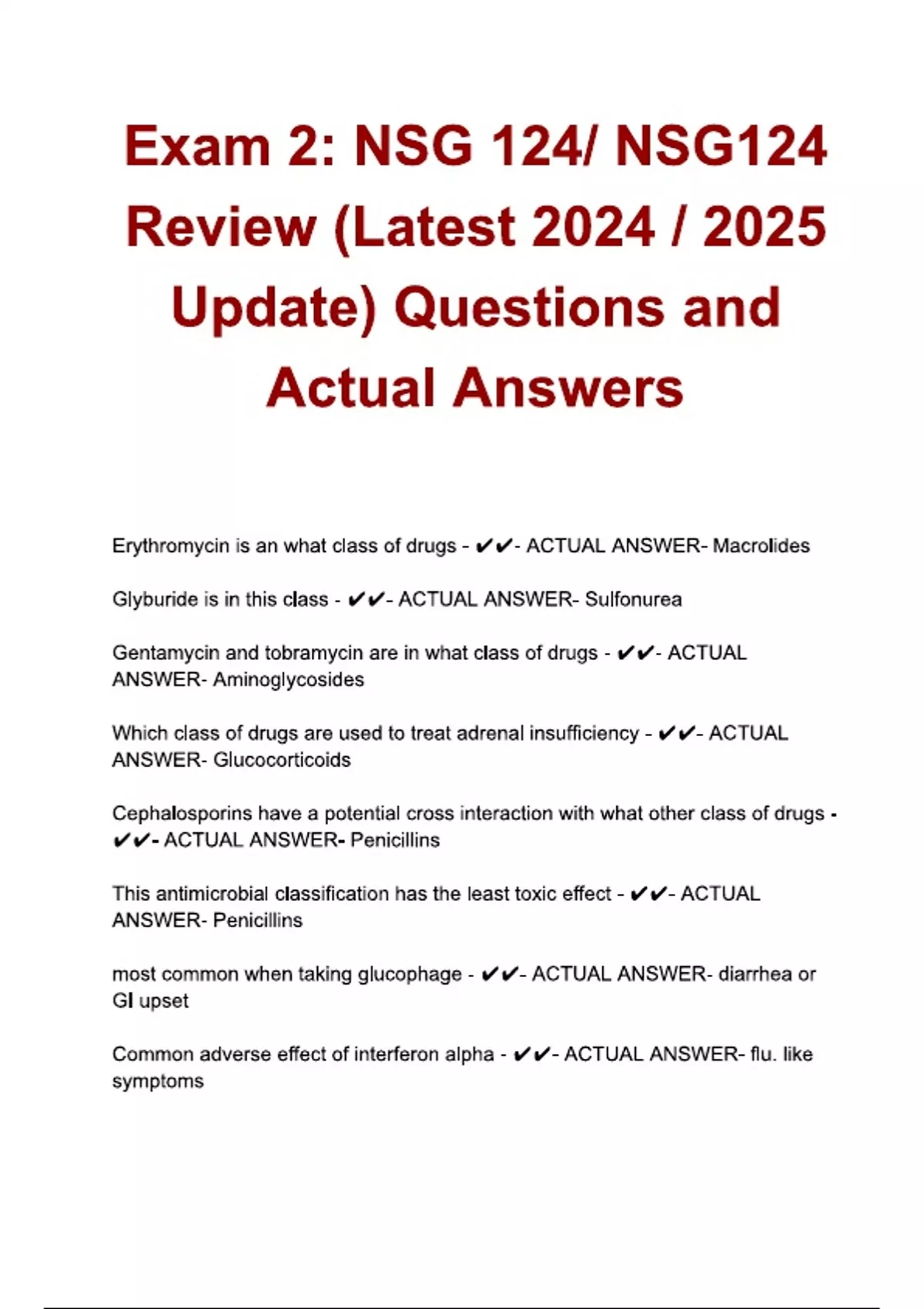 Exam 2: NSG 124/ NSG124 Review (Latest 2024 / 2025 Update) Questions and Actual Answers

Erythromycin is an what class of drugs - ✔✔- ACTUAL ANSWER- Macrolides

Glyburide is in this class - ✔✔- ACTUAL ANSWER- Sulfonurea

Gentamycin and tobramycin are in what class of drugs - ✔✔- ACTUAL ANSWER- Aminoglycosides

Which class of drugs are used to treat adrenal insufficiency - ✔✔- ACTUAL ANSWER- Glucocorticoids

Cephalosporins have a potential cross interaction with what other class of drugs - ✔✔- ACTUAL ANSWER- Penicillins

This antimicrobial classification has the least toxic effect - ✔✔- ACTUAL ANSWER- Penicillins

most common when taking glucophage - ✔✔- ACTUAL ANSWER- diarrhea or GI upset

Common adverse effect of interferon alpha - ✔✔- ACTUAL ANSWER- flu. like symptoms